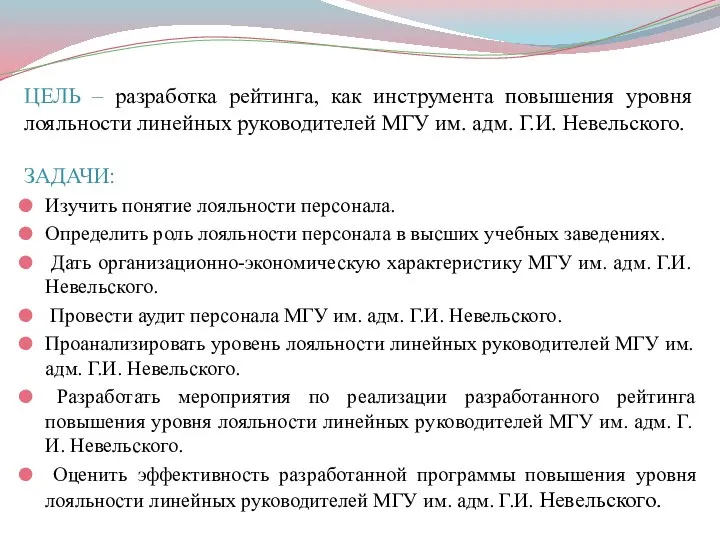 ЦЕЛЬ – разработка рейтинга, как инструмента повышения уровня лояльности линейных руководителей МГУ им. адм. Г.И. Невельского.

ЗАДАЧИ:

Изучить понятие лояльности персонала.

Определить роль лояльности персонала в высших учебных заведениях.

Дать организационно-экономическую характеристику МГУ им. адм. Г.И. Невельского.

Провести аудит персонала МГУ им. адм. Г.И. Невельского.

Проанализировать уровень лояльности линейных руководителей МГУ им. адм. Г.И. Невельского.

Разработать мероприятия по реализации разработанного рейтинга повышения уровня лояльности линейных руководителей МГУ им. адм. Г. И. Невельского.

Оценить эффективность разработанной программы повышения уровня лояльности линейных руководителей МГУ им. адм. Г.И. Невельского.